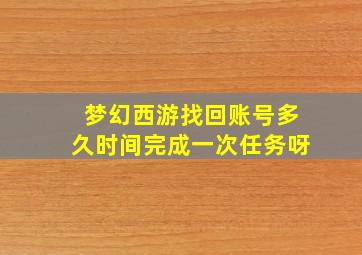 梦幻西游找回账号多久时间完成一次任务呀